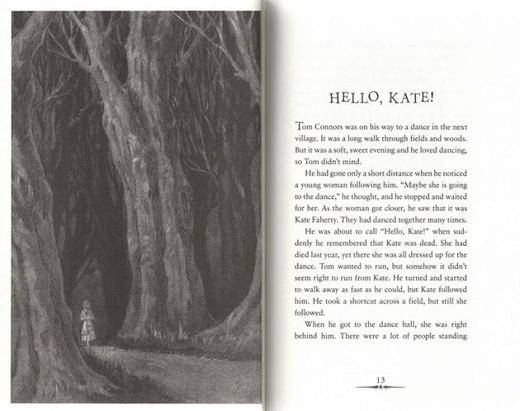 HELLO, KATE!

Tom Connors was on his way to a dance in the next village. It was a long walk through fields and woods. But it was a soft, sweet evening and he loved dancing, so Tom didn't mind.

He had gone only a short distance when he noticed a young woman following him. "Maybe she is going to the dance," he thought, and he stopped and waited for her. As the woman got closer, he saw that it was Kate Faherty. They had danced together many times.

He was about to call "Hello, Kate!" when suddenly he remembered that Kate was dead. She had died last year, yet there she was all dressed up for the dance. Tom wanted to run, but somehow it didn't seem right to run from Kate. He turned and started to walk away as fast as he could, but Kate followed him. He took a shortcut across a field, but still she followed.

When he got to the dance hall, she was right behind him. There were a lot of people standing

13